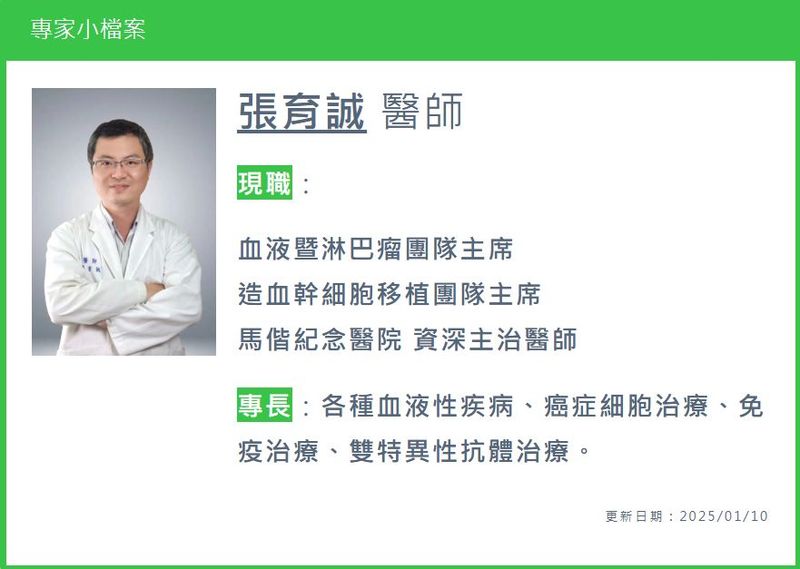 專家小檔案

張育誠 醫師

現職：

血液暨淋巴瘤團隊主席
造血幹細胞移植團隊主席
馬偕紀念醫院 資深主治醫師

專長：各種血液性疾病、癌症細胞治療、免疫治療、雙特異性抗體治療。

更新日期：2025/01/10